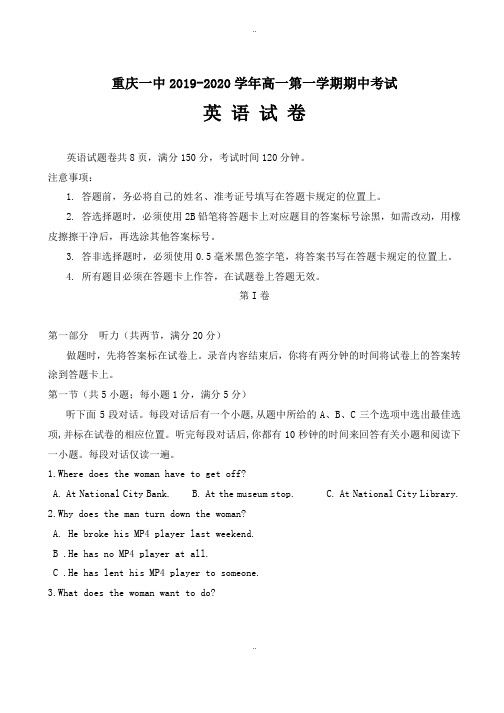 ..

重庆一中 2019-2020 学年高一第一学期期中考试

英 语 试 卷

英语试题卷共 8 页，满分 150 分，考试时间 120 分钟。

注意事项：

1. 答题前，务必将自己的姓名、准考证号填写在答题卡规定的位置上。

2. 答选择题时，必须使用 2B 铅笔将答题卡上对应题目的答案标号涂黑，如需改动，用橡皮擦擦干净后，再选涂其他答案标号。

3. 答非选择题时，必须使用 0.5 毫米黑色签字笔，将答案书写在答题卡规定的位置上。

4. 所有题目必须在答题卡上作答，在试题卷上答题无效。

第 I 卷

第一部分　听力（共两节，满分 20 分）

做题时，先将答案标在试卷上。录音内容结束后，你将有两分钟的时间将试卷上的答案转涂到答题卡上。

第一节（共 5 小题；每小题 1 分，满分 5 分）

听下面 5 段对话。每段对话后有一个小题，从题中所给的 A、B、C 三个选项中选出最佳选项，并标在试卷的相应位置。听完每段对话后，你都有 10 秒钟的时间来回答有关小题和阅读下一小题。每段对话仅读一遍。

1.Where does the woman have to get off?

A. At National City Bank.　　B. At the museum stop.　　C. At National City Library.

2.Why does the man turn down the woman?

A. He broke his MP4 player last weekend.

B .He has no MP4 player at all.

C .He has lent his MP4 player to someone.

3.What does the woman want to do?

..